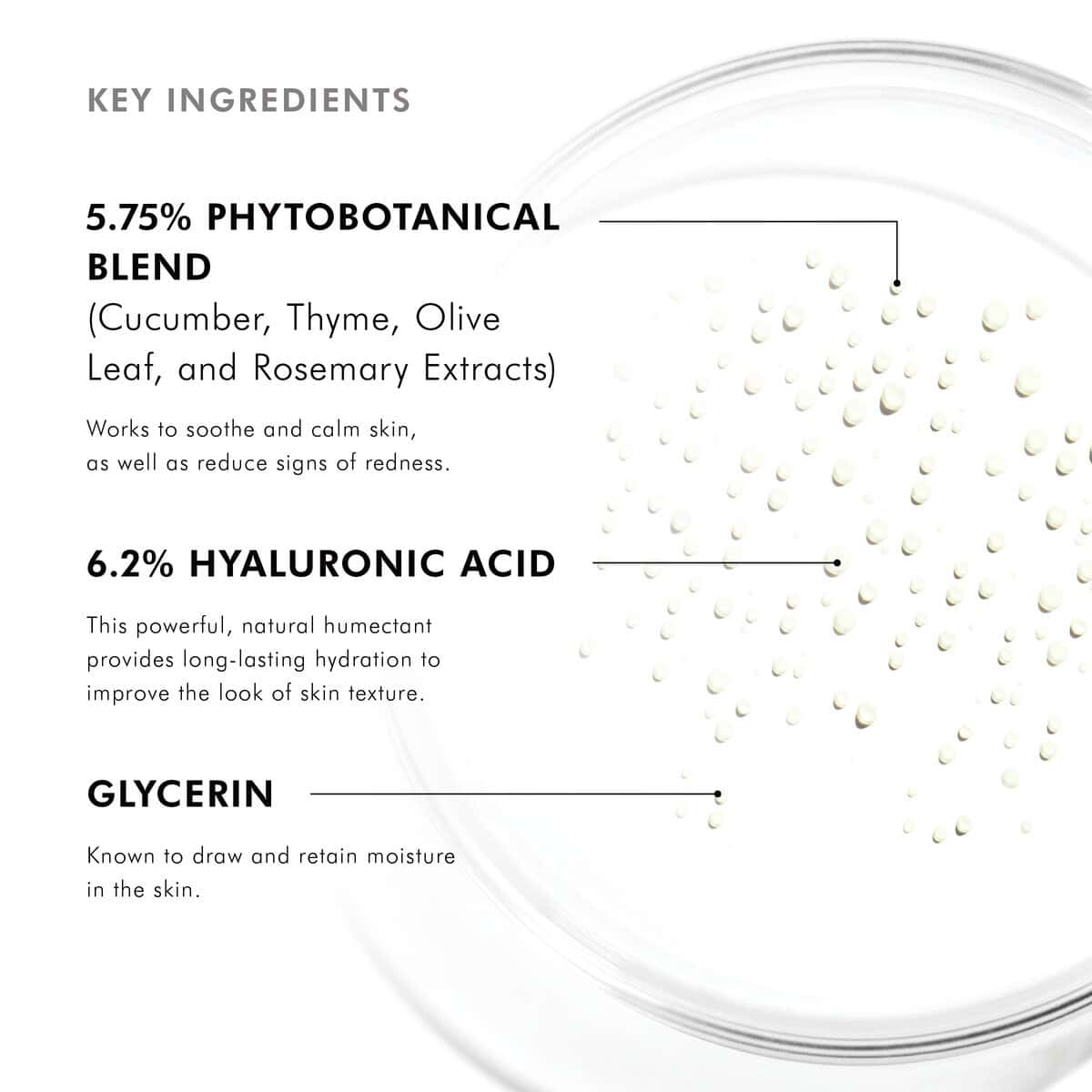 KEY INGREDIENTS

5.75% PHYTOBOTANICAL BLEND
(Cucumber, Thyme, Olive Leaf, and Rosemary Extracts)

Works to soothe and calm skin, as well as reduce signs of redness.

6.2% HYALURONIC ACID

This powerful, natural humectant provides long-lasting hydration to improve the look of skin texture.

GLYCERIN

Known to draw and retain moisture in the skin.